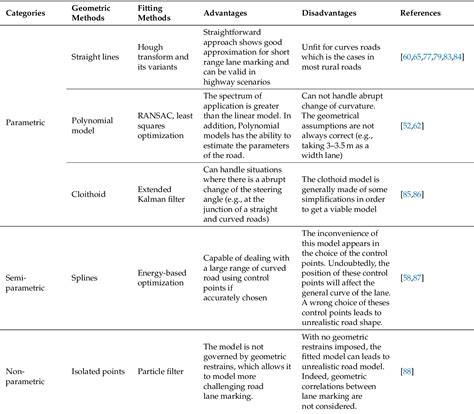 | Categories | Geometric Methods | Fitting Methods | Advantages | Disadvantages | References |
|---|---|---|---|---|---|
| Parametric | Straight lines | Hough transform and its variants | Straightforward approach shows good approximation for short range lane marking and can be valid in highway scenarios | Unfit for curves roads which is the cases in most rural roads | [60,65,77,79,83,84] |
| | Polynomial model | RANSAC, least squares optimization | The spectrum of application is greater than the linear model. In addition, Polynomial models has the ability to estimate the parameters of the road. | Can not handle abrupt change of curvature. The geometrical assumptions are not always correct (e.g., taking 3–3.5 m as a width lane) | [52,62] |
| | Cloithoid | Extended Kalman filter | Can handle situations where there is a abrupt change of the steering angle (e.g., at the junction of a straight and curved roads) | The clothoid model is generally made of some simplifications in order to get a viable model | [85,86] |
| Semi-parametric | Splines | Energy-based optimization | Capable of dealing with a large range of curved road using control points if accurately chosen | The inconvenience of this model appears in the choice of the control points. Undoubtedly, the position of these control points will affect the general curve of the lane. A wrong choice of theses control points leads to unrealistic road shape. | [58,87] |
| Non-parametric | Isolated points | Particle filter | The model is not governed by geometric restrains, which allows it to model more challenging road lane marking. | With no geometric restrains imposed, the fitted model can leads to unrealistic road model. Indeed, geometric correlations between lane marking are not considered. | [88] |